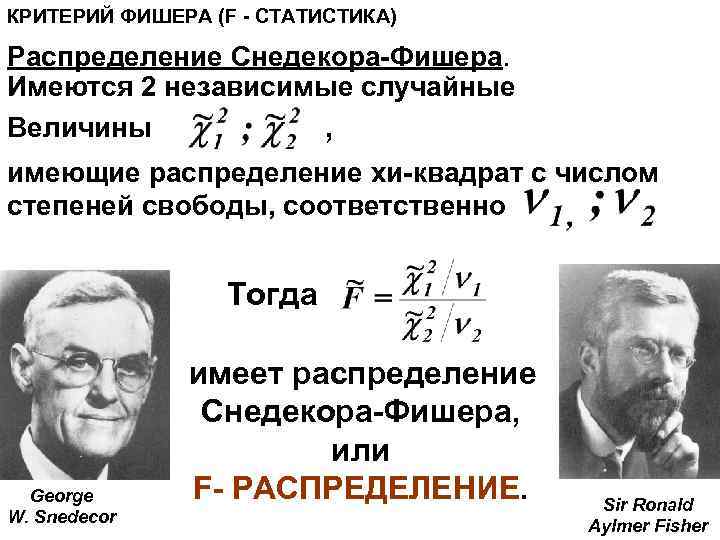 КРИТЕРИЙ ФИШЕРА (F - СТАТИСТИКА)

Распределение Снедекора-Фишера. Имеются 2 независимые случайные Величины $\tilde{\chi}_1^2 ; \tilde{\chi}_2^2$ , имеющие распределение хи-квадрат с числом степеней свободы, соответственно $\nu_{1,} ; \nu_2$

Тогда $\tilde{F} = \frac{\tilde{\chi}_1^2 / \nu_1}{\tilde{\chi}_2^2 / \nu_2}$

имеет распределение Снедекора-Фишера, или F- РАСПРЕДЕЛЕНИЕ.

George
W. Snedecor

Sir Ronald
Aylmer Fisher